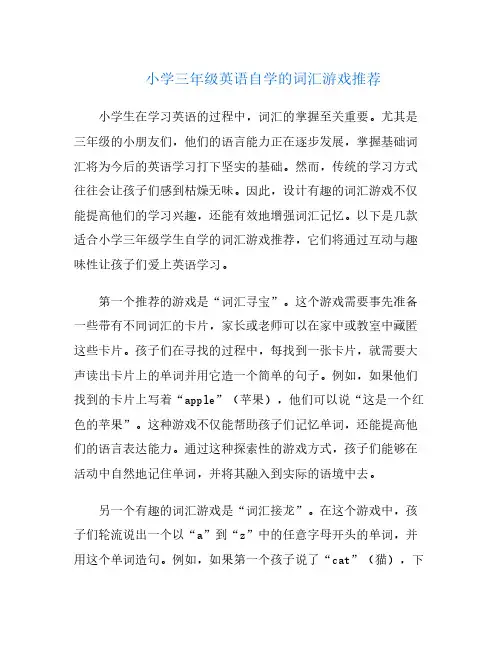 小学三年级英语自学的词汇游戏推荐

小学生在学习英语的过程中，词汇的掌握至关重要。尤其是三年级的小朋友们，他们的语言能力正在逐步发展，掌握基础词汇将为今后的英语学习打下坚实的基础。然而，传统的学习方式往往会让孩子们感到枯燥无味。因此，设计有趣的词汇游戏不仅能提高他们的学习兴趣，还能有效地增强词汇记忆。以下是几款适合小学三年级学生自学的词汇游戏推荐，它们将通过互动与趣味性让孩子们爱上英语学习。

第一个推荐的游戏是“词汇寻宝”。这个游戏需要事先准备一些带有不同词汇的卡片，家长或老师可以在家中或教室中藏匿这些卡片。孩子们在寻找的过程中，每找到一张卡片，就需要大声读出卡片上的单词并用它造一个简单的句子。例如，如果他们找到的卡片上写着“apple”（苹果），他们可以说“这是一个红色的苹果”。这种游戏不仅能帮助孩子们记忆单词，还能提高他们的语言表达能力。通过这种探索性的游戏方式，孩子们能够在活动中自然地记住单词，并将其融入到实际的语境中去。

另一个有趣的词汇游戏是“词汇接龙”。在这个游戏中，孩子们轮流说出一个以“a”到“z”中的任意字母开头的单词，并用这个单词造句。例如，如果第一个孩子说了“cat”（猫），下